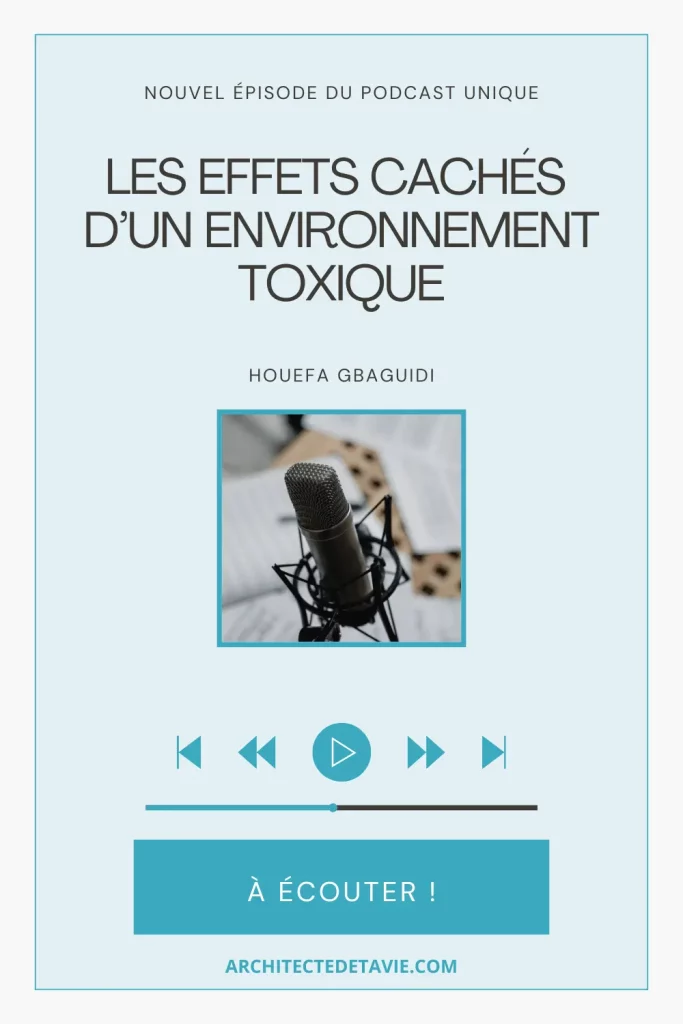 NOUVEL ÉPISODE DU PODCAST UNIQUE

LES EFFETS CACHÉS D'UN ENVIRONNEMENT TOXIQUE

HOUEFA GBAGUIDI

À ÉCOUTER !

ARCHITECTEDETAVIE.COM